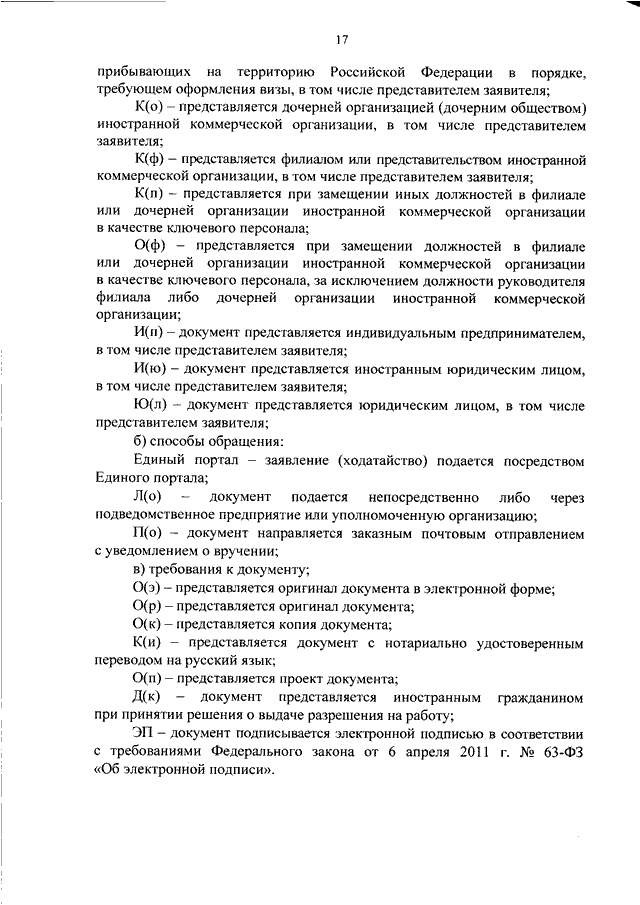 17

прибывающих на территорию Российской Федерации в порядке, требующем оформления визы, в том числе представителем заявителя;

К(о) – представляется дочерней организацией (дочерним обществом) иностранной коммерческой организации, в том числе представителем заявителя;

К(ф) – представляется филиалом или представительством иностранной коммерческой организации, в том числе представителем заявителя;

К(п) – представляется при замещении иных должностей в филиале или дочерней организации иностранной коммерческой организации в качестве ключевого персонала;

О(ф) – представляется при замещении должностей в филиале или дочерней организации иностранной коммерческой организации в качестве ключевого персонала, за исключением должности руководителя филиала либо дочерней организации иностранной коммерческой организации;

И(п) – документ представляется индивидуальным предпринимателем, в том числе представителем заявителя;

И(ю) – документ представляется иностранным юридическим лицом, в том числе представителем заявителя;

Ю(л) – документ представляется юридическим лицом, в том числе представителем заявителя;

б) способы обращения:

Единый портал – заявление (ходатайство) подается посредством Единого портала;

Л(о) – документ подается непосредственно либо через подведомственное предприятие или уполномоченную организацию;

П(о) – документ направляется заказным почтовым отправлением с уведомлением о вручении;

в) требования к документу;

О(э) – представляется оригинал документа в электронной форме;

О(р) – представляется оригинал документа;

О(к) – представляется копия документа;

К(и) – представляется документ с нотариально удостоверенным переводом на русский язык;

О(п) – представляется проект документа;

Д(к) – документ представляется иностранным гражданином при принятии решения о выдаче разрешения на работу;

ЭП – документ подписывается электронной подписью в соответствии с требованиями Федерального закона от 6 апреля 2011 г. № 63-ФЗ «Об электронной подписи».